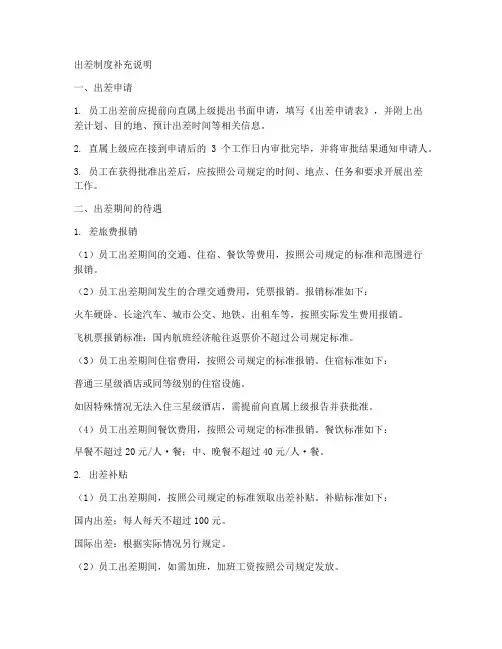 出差制度补充说明

一、出差申请

1. 员工出差前应提前向直属上级提出书面申请，填写《出差申请表》，并附上出差计划、目的地、预计出差时间等相关信息。

2. 直属上级应在接到申请后的 3 个工作日内审批完毕，并将审批结果通知申请人。

3. 员工在获得批准出差后，应按照公司规定的时间、地点、任务和要求开展出差工作。

二、出差期间的待遇

1. 差旅费报销

（1）员工出差期间的交通、住宿、餐饮等费用，按照公司规定的标准和范围进行报销。

（2）员工出差期间发生的合理交通费用，凭票报销。报销标准如下：

火车硬卧、长途汽车、城市公交、地铁、出租车等，按照实际发生费用报销。

飞机票报销标准：国内航班经济舱往返票价不超过公司规定标准。

（3）员工出差期间住宿费用，按照公司规定的标准报销。住宿标准如下：

普通三星级酒店或同等级别的住宿设施。

如因特殊情况无法入住三星级酒店，需提前向直属上级报告并获批准。

（4）员工出差期间餐饮费用，按照公司规定的标准报销。餐饮标准如下：

早餐不超过 20 元/人·餐；中、晚餐不超过 40 元/人·餐。

2. 出差补贴

（1）员工出差期间，按照公司规定的标准领取出差补贴。补贴标准如下：

国内出差：每人每天不超过 100 元。

国际出差：根据实际情况另行规定。

（2）员工出差期间，如需加班，加班工资按照公司规定发放。